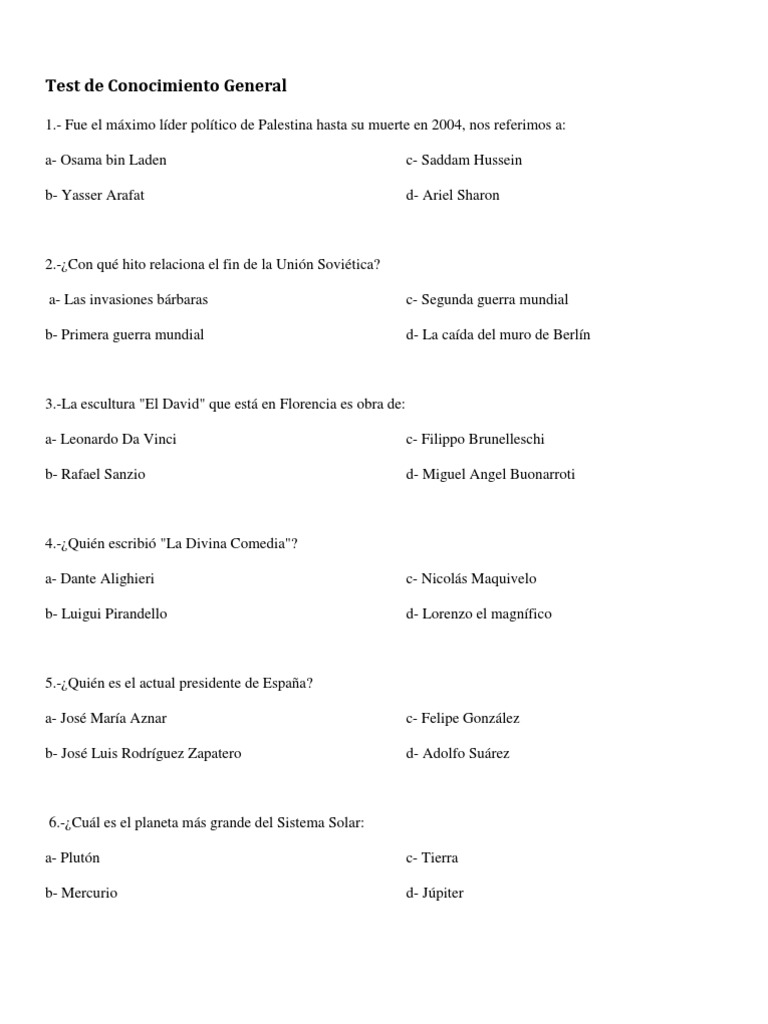 Test de Conocimiento General

1.- Fue el máximo líder político de Palestina hasta su muerte en 2004, nos referimos a:

a- Osama bin Laden

b- Yasser Arafat

c- Saddam Hussein

d- Ariel Sharon

2.-¿Con qué hito relaciona el fin de la Unión Soviética?

a- Las invasiones bárbaras

b- Primera guerra mundial

c- Segunda guerra mundial

d- La caída del muro de Berlín

3.-La escultura "El David" que está en Florencia es obra de:

a- Leonardo Da Vinci

b- Rafael Sanzio

c- Filippo Brunelleschi

d- Miguel Angel Buonarroti

4.-¿Quién escribió "La Divina Comedia"?

a- Dante Alighieri

b- Luigui Pirandello

c- Nicolás Maquivelo

d- Lorenzo el magnífico

5.-¿Quién es el actual presidente de España?

a- José María Aznar

b- José Luis Rodríguez Zapatero

c- Felipe González

d- Adolfo Suárez

6.-¿Cuál es el planeta más grande del Sistema Solar:

a- Plutón

b- Mercurio

c- Tierra

d- Júpiter